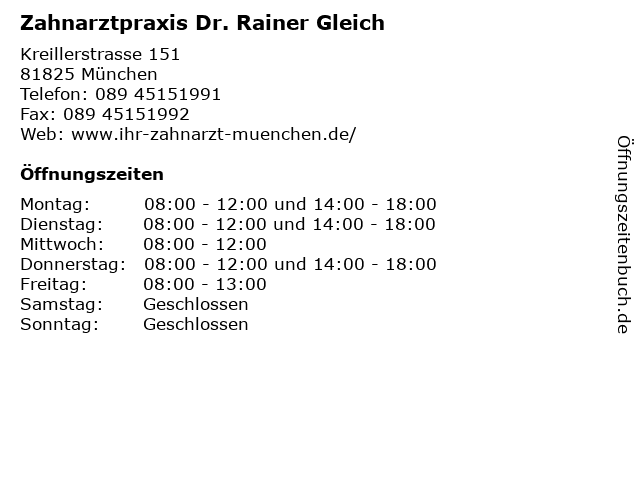 Zahnarztpraxis Dr. Rainer Gleich

Kreillerstrasse 151
81825 München
Telefon: 089 45151991
Fax: 089 45151992
Web: www.ihr-zahnarzt-muenchen.de/

Öffnungszeiten

| | |
|---|---|
| Montag: | 08:00 - 12:00 und 14:00 - 18:00 |
| Dienstag: | 08:00 - 12:00 und 14:00 - 18:00 |
| Mittwoch: | 08:00 - 12:00 |
| Donnerstag: | 08:00 - 12:00 und 14:00 - 18:00 |
| Freitag: | 08:00 - 13:00 |
| Samstag: | Geschlossen |
| Sonntag: | Geschlossen |

Öffnungszeitenbuch.de